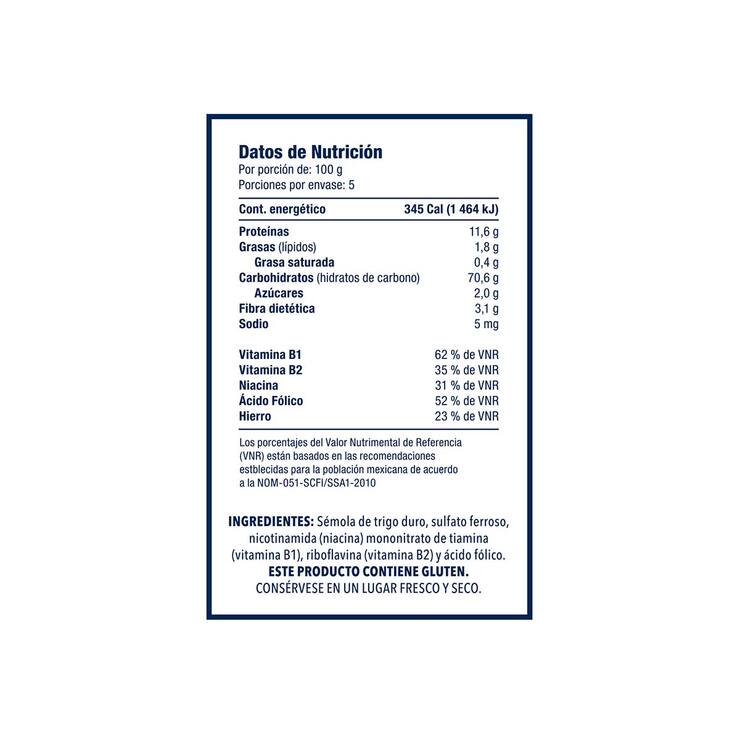 Datos de Nutrición
Por porción de: 100 g
Porciones por envase: 5

| Cont. energético | 345 Cal (1 464 kJ) |
|---|---|
| Proteínas | 11,6 g |
| Grasas (lípidos) | 1,8 g |
| Grasa saturada | 0,4 g |
| Carbohidratos (hidratos de carbono) | 70,6 g |
| Azúcares | 2,0 g |
| Fibra dietética | 3,1 g |
| Sodio | 5 mg |
| Vitamina B1 | 62 % de VNR |
| Vitamina B2 | 35 % de VNR |
| Niacina | 31 % de VNR |
| Ácido Fólico | 52 % de VNR |
| Hierro | 23 % de VNR |

Los porcentajes del Valor Nutrimental de Referencia (VNR) están basados en las recomendaciones estblecidas para la población mexicana de acuerdo a la NOM-051-SCFI/SSA1-2010

INGREDIENTES: Sémola de trigo duro, sulfato ferroso, nicotinamida (niacina) mononitrato de tiamina (vitamina B1), riboflavina (vitamina B2) y ácido fólico.
ESTE PRODUCTO CONTIENE GLUTEN.
CONSÉRVESE EN UN LUGAR FRESCO Y SECO.